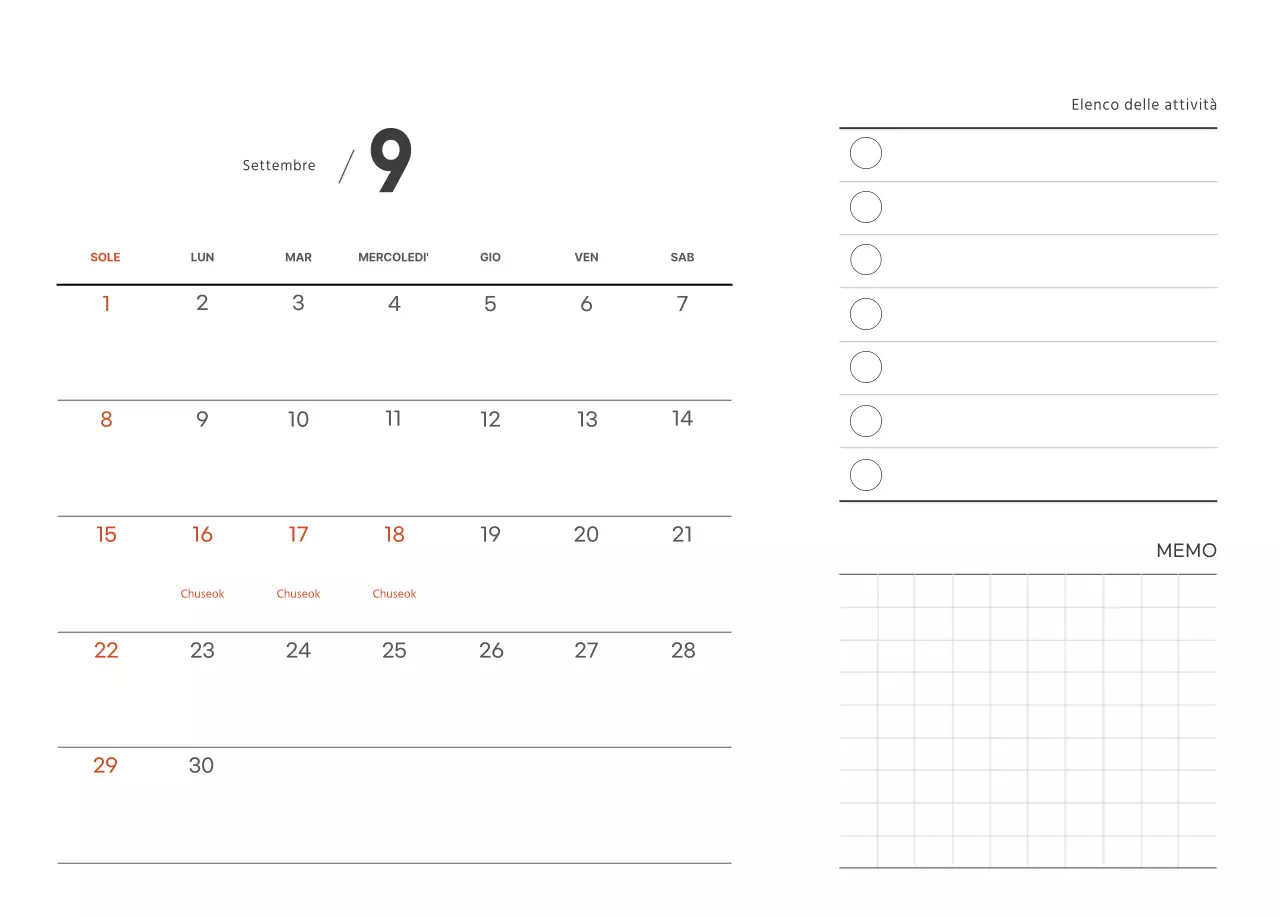 Settembre / 9

| SOLE | LUN | MAR | MERCOLEDI' | GIO | VEN | SAB |
|---|---|---|---|---|---|---|
| 1 | 2 | 3 | 4 | 5 | 6 | 7 |
| 8 | 9 | 10 | 11 | 12 | 13 | 14 |
| 15 | 16 Chuseok | 17 Chuseok | 18 Chuseok | 19 | 20 | 21 |
| 22 | 23 | 24 | 25 | 26 | 27 | 28 |
| 29 | 30 | | | | | |

Elenco delle attività

MEMO